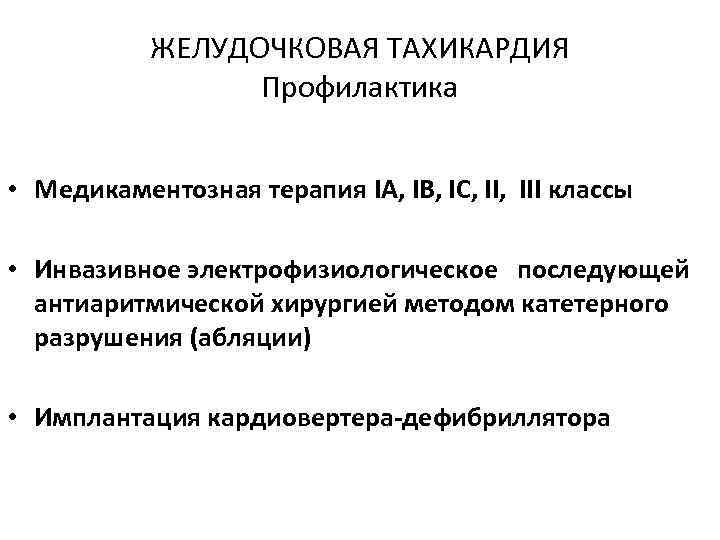 ЖЕЛУДОЧКОВАЯ ТАХИКАРДИЯ
Профилактика

• Медикаментозная терапия IA, IB, IC, II, III классы

• Инвазивное электрофизиологическое последующей антиаритмической хирургией методом катетерного разрушения (абляции)

• Имплантация кардиовертера-дефибриллятора